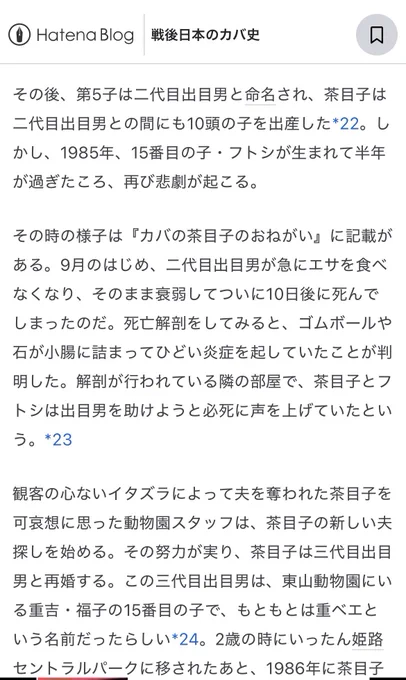 Hatena Blog　戦後日本のカバ史

その後、第5子は二代目出目男と命名され、茶目子は二代目出目男との間にも10頭の子を出産した*22。しかし、1985年、15番目の子・フトシが生まれて半年が過ぎたころ、再び悲劇が起こる。

その時の様子は『カバの茶目子のおねがい』に記載がある。9月のはじめ、二代目出目男が急にエサを食べなくなり、そのまま衰弱してついに10日後に死んでしまったのだ。死亡解剖をしてみると、ゴムボールや石が小腸に詰まってひどい炎症を起していたことが判明した。解剖が行われている隣の部屋で、茶目子とフトシは出目男を助けようと必死に声を上げていたという。*23

観客の心ないイタズラによって夫を奪われた茶目子を可哀想に思った動物園スタッフは、茶目子の新しい夫探しを始める。その努力が実り、茶目子は三代目出目男と再婚する。この三代目出目男は、東山動物園にいる重吉・福子の15番目の子で、もともとは重ベエという名前だったらしい*24。2歳の時にいったん姫路セントラルパークに移されたあと、1986年に茶目子